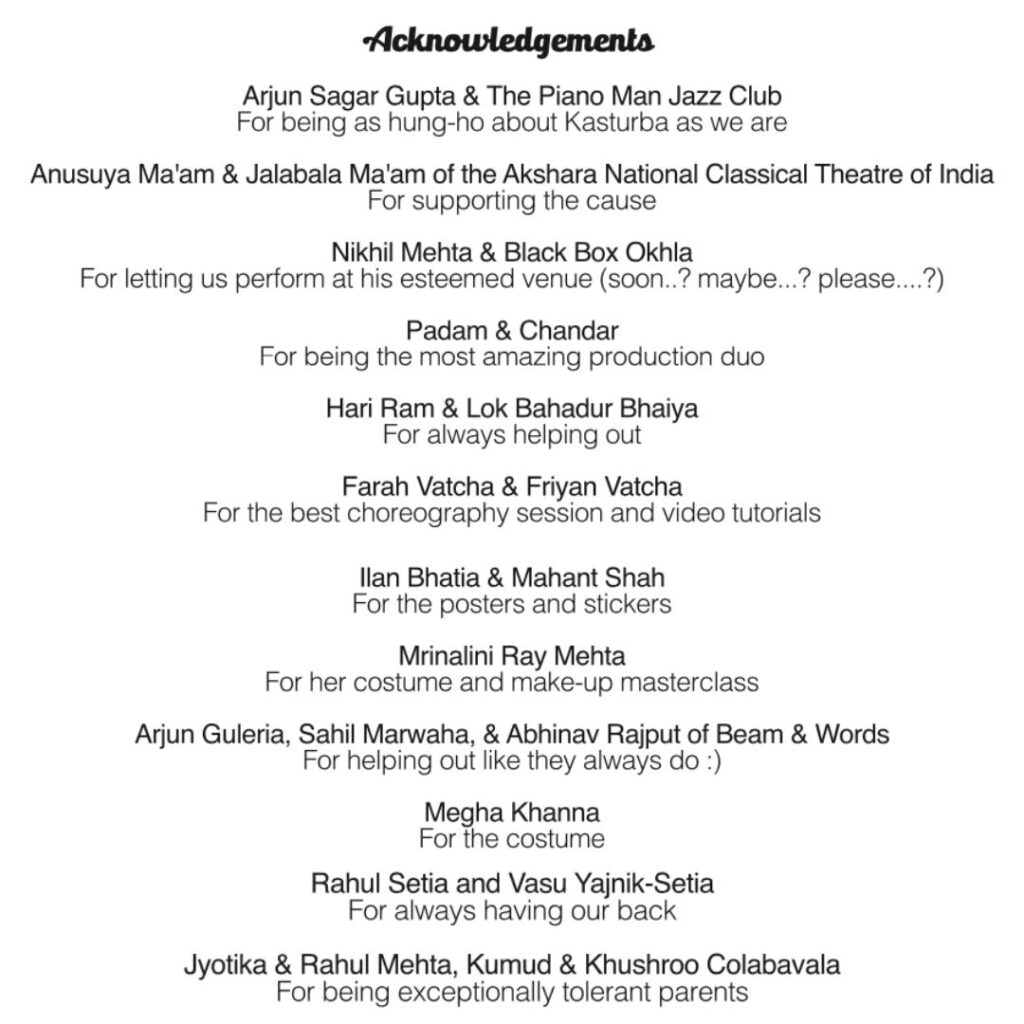 Acknowledgements

Arjun Sagar Gupta & The Piano Man Jazz Club
For being as hung-ho about Kasturba as we are

Anusuya Ma'am & Jalabala Ma'am of the Akshara National Classical Theatre of India
For supporting the cause

Nikhil Mehta & Black Box Okhla
For letting us perform at his esteemed venue (soon..? maybe...? please....?)

Padam & Chandar
For being the most amazing production duo

Hari Ram & Lok Bahadur Bhaiya
For always helping out

Farah Vatcha & Friyan Vatcha
For the best choreography session and video tutorials

Ilan Bhatia & Mahant Shah
For the posters and stickers

Mrinalini Ray Mehta
For her costume and make-up masterclass

Arjun Guleria, Sahil Marwaha, & Abhinav Rajput of Beam & Words
For helping out like they always do :)

Megha Khanna
For the costume

Rahul Setia and Vasu Yajnik-Setia
For always having our back

Jyotika & Rahul Mehta, Kumud & Khushroo Colabavala
For being exceptionally tolerant parents